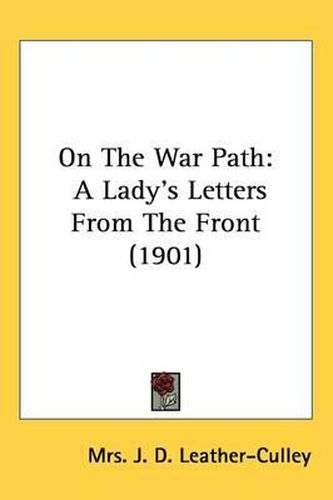 On The War Path:
A Lady's Letters From The Front
(1901)

Mrs. J. D. Leather-Culley